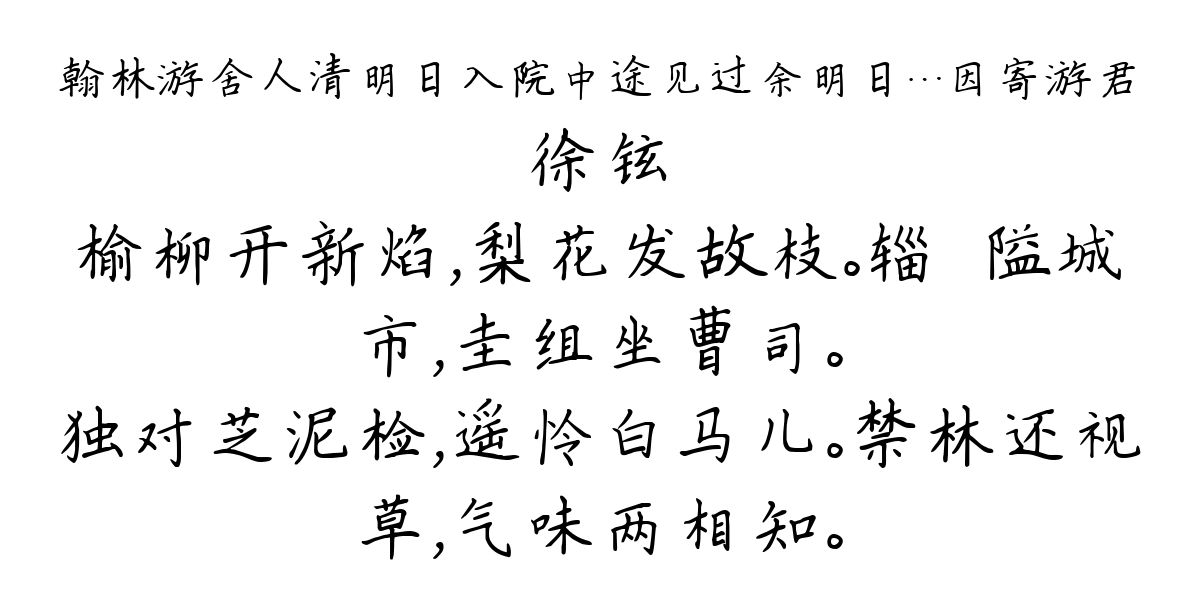 翰林游舍人清明日入院中途见过余明日…因寄游君

徐铉

榆柳开新焰,梨花发故枝。辎 隘城市,圭组坐曹司。

独对芝泥检,遥怜白马儿。禁林还视草,气味两相知。